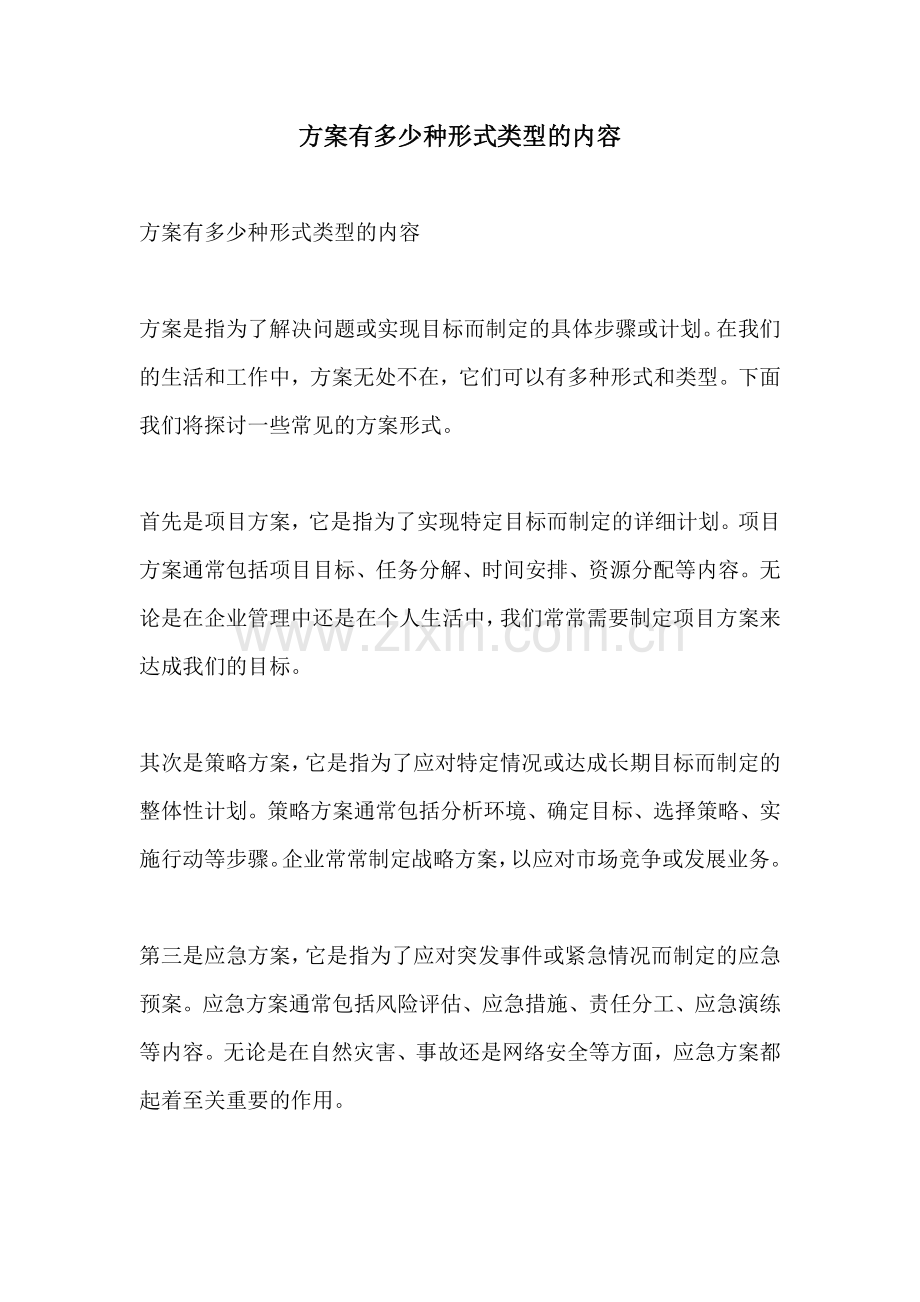 方案有多少种形式类型的内容

方案有多少种形式类型的内容

方案是指为了解决问题或实现目标而制定的具体步骤或计划。在我们的生活和工作中，方案无处不在，它们可以有多种形式和类型。下面我们将探讨一些常见的方案形式。

首先是项目方案，它是指为了实现特定目标而制定的详细计划。项目方案通常包括项目目标、任务分解、时间安排、资源分配等内容。无论是在企业管理中还是在个人生活中，我们常常需要制定项目方案来达成我们的目标。

其次是策略方案，它是指为了应对特定情况或达成长期目标而制定的整体性计划。策略方案通常包括分析环境、确定目标、选择策略、实施行动等步骤。企业常常制定战略方案，以应对市场竞争或发展业务。

第三是应急方案，它是指为了应对突发事件或紧急情况而制定的应急预案。应急方案通常包括风险评估、应急措施、责任分工、应急演练等内容。无论是在自然灾害、事故还是网络安全等方面，应急方案都起着至关重要的作用。

www.zixin.com.cn